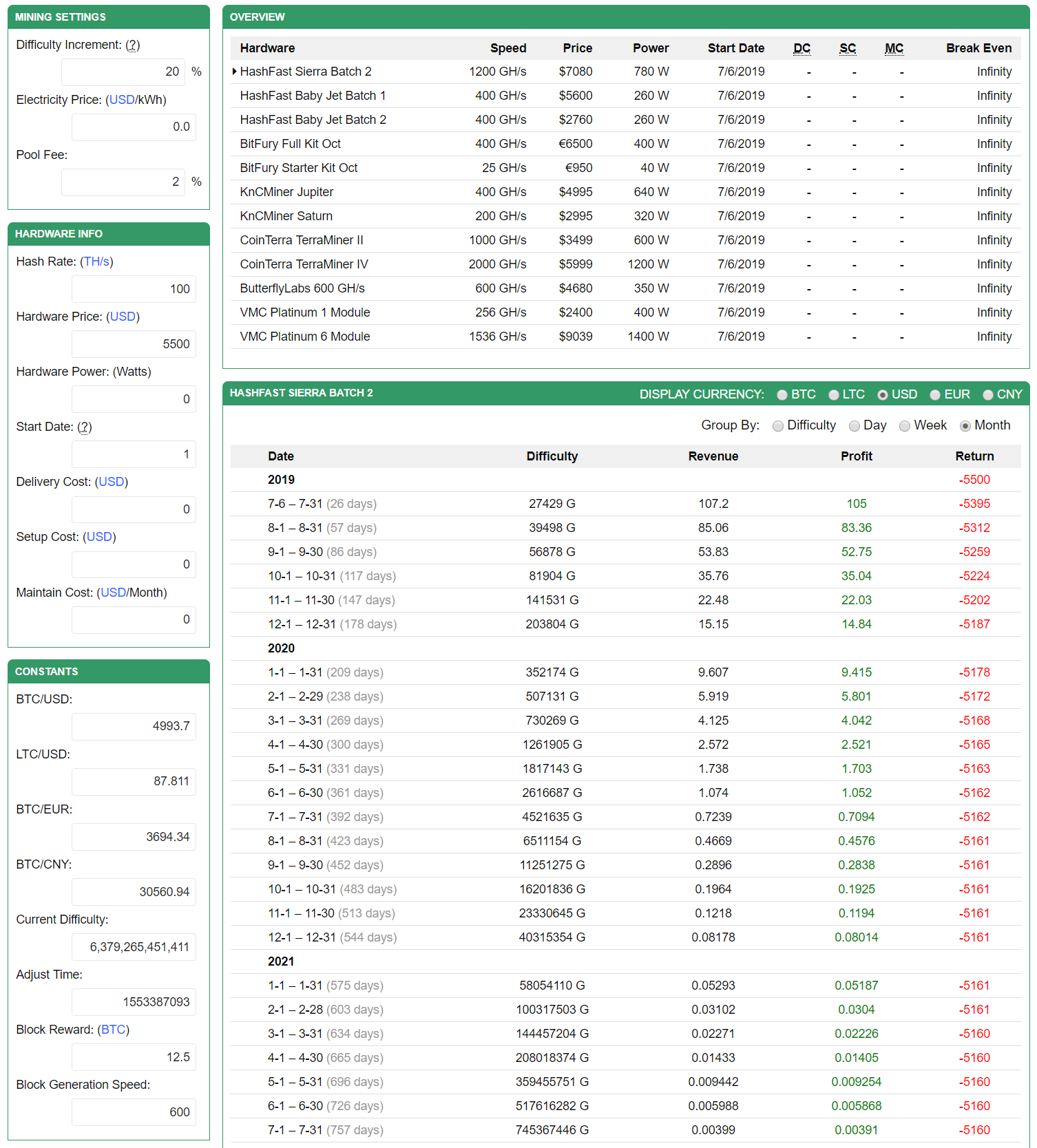 MINING SETTINGS

Difficulty Increment: (?)

20 %

Electricity Price: (USD/kWh)

0.0

Pool Fee:

2 %

HARDWARE INFO

Hash Rate: (TH/s)

100

Hardware Price: (USD)

5500

Hardware Power: (Watts)

0

Start Date: (?)

1

Delivery Cost: (USD)

0

Setup Cost: (USD)

0

Maintain Cost: (USD/Month)

0

CONSTANTS

BTC/USD:

4993.7

LTC/USD:

87.811

BTC/EUR:

3694.34

BTC/CNY:

30560.94

Current Difficulty:

6,379,265,451,411

Adjust Time:

1553387093

Block Reward: (BTC)

12.5

Block Generation Speed:

600

OVERVIEW

| Hardware | Speed | Price | Power | Start Date | DC | SC | MC | Break Even |
|---|---|---|---|---|---|---|---|---|
| HashFast Sierra Batch 2 | 1200 GH/s | $7080 | 780 W | 7/6/2019 | - | - | - | Infinity |
| HashFast Baby Jet Batch 1 | 400 GH/s | $5600 | 260 W | 7/6/2019 | - | - | - | Infinity |
| HashFast Baby Jet Batch 2 | 400 GH/s | $2760 | 260 W | 7/6/2019 | - | - | - | Infinity |
| BitFury Full Kit Oct | 400 GH/s | €6500 | 400 W | 7/6/2019 | - | - | - | Infinity |
| BitFury Starter Kit Oct | 25 GH/s | €950 | 40 W | 7/6/2019 | - | - | - | Infinity |
| KnCMiner Jupiter | 400 GH/s | $4995 | 640 W | 7/6/2019 | - | - | - | Infinity |
| KnCMiner Saturn | 200 GH/s | $2995 | 320 W | 7/6/2019 | - | - | - | Infinity |
| CoinTerra TerraMiner II | 1000 GH/s | $3499 | 600 W | 7/6/2019 | - | - | - | Infinity |
| CoinTerra TerraMiner IV | 2000 GH/s | $5999 | 1200 W | 7/6/2019 | - | - | - | Infinity |
| ButterflyLabs 600 GH/s | 600 GH/s | $4680 | 350 W | 7/6/2019 | - | - | - | Infinity |
| VMC Platinum 1 Module | 256 GH/s | $2400 | 400 W | 7/6/2019 | - | - | - | Infinity |
| VMC Platinum 6 Module | 1536 GH/s | $9039 | 1400 W | 7/6/2019 | - | - | - | Infinity |

HASHFAST SIERRA BATCH 2 DISPLAY CURRENCY: BTC LTC USD EUR CNY

Group By: Difficulty Day Week Month

| Date | Difficulty | Revenue | Profit | Return |
|---|---|---|---|---|
| 2019 | | | | -5500 |
| 7-6 – 7-31 (26 days) | 27429 G | 107.2 | 105 | -5395 |
| 8-1 – 8-31 (57 days) | 39498 G | 85.06 | 83.36 | -5312 |
| 9-1 – 9-30 (86 days) | 56878 G | 53.83 | 52.75 | -5259 |
| 10-1 – 10-31 (117 days) | 81904 G | 35.76 | 35.04 | -5224 |
| 11-1 – 11-30 (147 days) | 141531 G | 22.48 | 22.03 | -5202 |
| 12-1 – 12-31 (178 days) | 203804 G | 15.15 | 14.84 | -5187 |
| 2020 | | | | |
| 1-1 – 1-31 (209 days) | 352174 G | 9.607 | 9.415 | -5178 |
| 2-1 – 2-29 (238 days) | 507131 G | 5.919 | 5.801 | -5172 |
| 3-1 – 3-31 (269 days) | 730269 G | 4.125 | 4.042 | -5168 |
| 4-1 – 4-30 (300 days) | 1261905 G | 2.572 | 2.521 | -5165 |
| 5-1 – 5-31 (331 days) | 1817143 G | 1.738 | 1.703 | -5163 |
| 6-1 – 6-30 (361 days) | 2616687 G | 1.074 | 1.052 | -5162 |
| 7-1 – 7-31 (392 days) | 4521635 G | 0.7239 | 0.7094 | -5162 |
| 8-1 – 8-31 (423 days) | 6511154 G | 0.4669 | 0.4576 | -5161 |
| 9-1 – 9-30 (452 days) | 11251275 G | 0.2896 | 0.2838 | -5161 |
| 10-1 – 10-31 (483 days) | 16201836 G | 0.1964 | 0.1925 | -5161 |
| 11-1 – 11-30 (513 days) | 23330645 G | 0.1218 | 0.1194 | -5161 |
| 12-1 – 12-31 (544 days) | 40315354 G | 0.08178 | 0.08014 | -5161 |
| 2021 | | | | |
| 1-1 – 1-31 (575 days) | 58054110 G | 0.05293 | 0.05187 | -5161 |
| 2-1 – 2-28 (603 days) | 100317503 G | 0.03102 | 0.0304 | -5161 |
| 3-1 – 3-31 (634 days) | 144457204 G | 0.02271 | 0.02226 | -5160 |
| 4-1 – 4-30 (665 days) | 208018374 G | 0.01433 | 0.01405 | -5160 |
| 5-1 – 5-31 (696 days) | 359455751 G | 0.009442 | 0.009254 | -5160 |
| 6-1 – 6-30 (726 days) | 517616282 G | 0.005988 | 0.005868 | -5160 |
| 7-1 – 7-31 (757 days) | 745367446 G | 0.00399 | 0.00391 | -5160 |